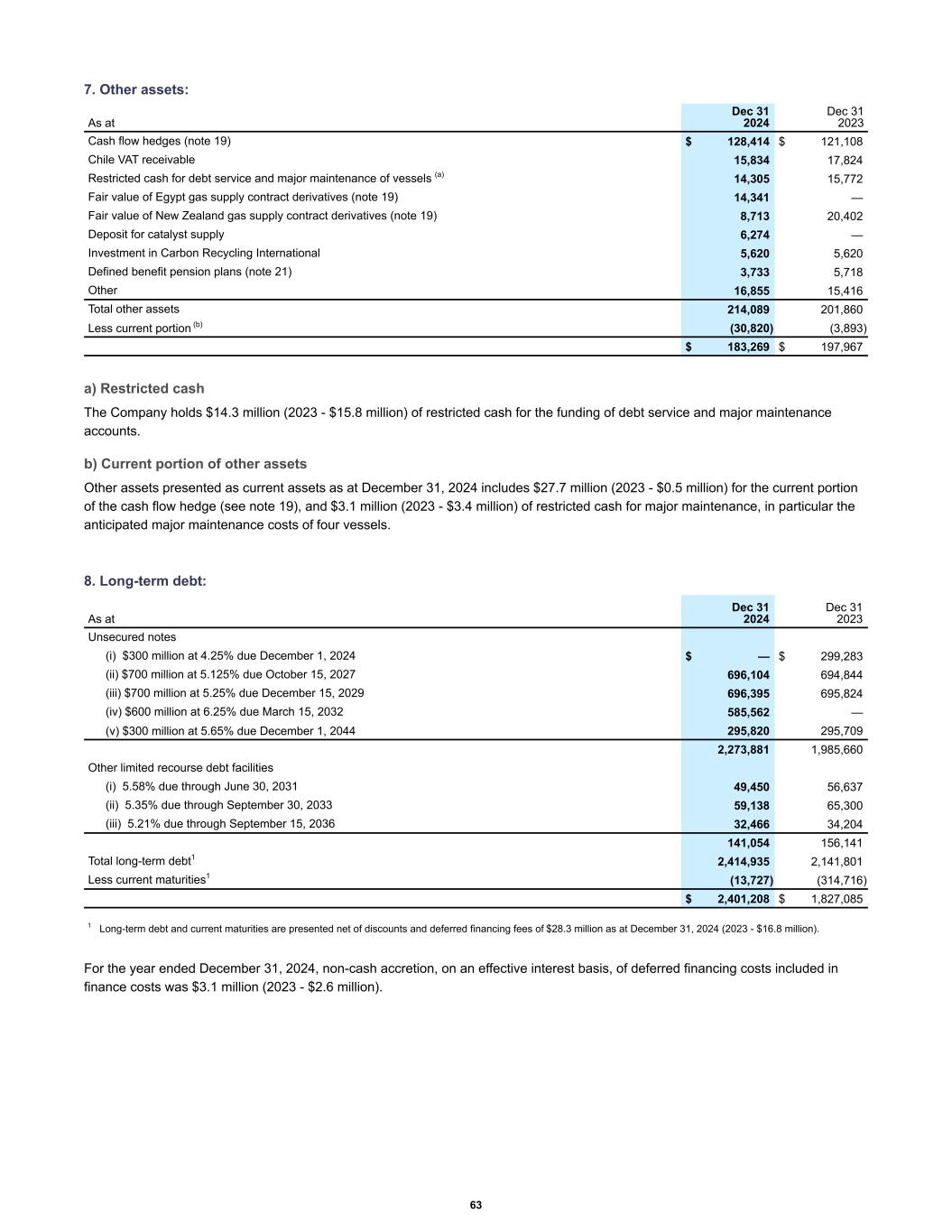 7. Other assets:

| As at | Dec 31 2024 | Dec 31 2023 |
|---|---|---|
| Cash flow hedges (note 19) | \$ 128,414 | \$ 121,108 |
| Chile VAT receivable | 15,834 | 17,824 |
| Restricted cash for debt service and major maintenance of vessels $^{(a)}$ | 14,305 | 15,772 |
| Fair value of Egypt gas supply contract derivatives (note 19) | 14,341 | — |
| Fair value of New Zealand gas supply contract derivatives (note 19) | 8,713 | 20,402 |
| Deposit for catalyst supply | 6,274 | — |
| Investment in Carbon Recycling International | 5,620 | 5,620 |
| Defined benefit pension plans (note 21) | 3,733 | 5,718 |
| Other | 16,855 | 15,416 |
| Total other assets | 214,089 | 201,860 |
| Less current portion $^{(b)}$ | (30,820) | (3,893) |
| | \$ 183,269 | \$ 197,967 |

a) Restricted cash

The Company holds \$14.3 million (2023 - \$15.8 million) of restricted cash for the funding of debt service and major maintenance accounts.

b) Current portion of other assets

Other assets presented as current assets as at December 31, 2024 includes \$27.7 million (2023 - \$0.5 million) for the current portion of the cash flow hedge (see note 19), and \$3.1 million (2023 - \$3.4 million) of restricted cash for major maintenance, in particular the anticipated major maintenance costs of four vessels.

8. Long-term debt:

| As at | Dec 31 2024 | Dec 31 2023 |
|---|---|---|
| Unsecured notes | | |
| (i) \$300 million at 4.25% due December 1, 2024 | \$ — | \$ 299,283 |
| (ii) \$700 million at 5.125% due October 15, 2027 | 696,104 | 694,844 |
| (iii) \$700 million at 5.25% due December 15, 2029 | 696,395 | 695,824 |
| (iv) \$600 million at 6.25% due March 15, 2032 | 585,562 | — |
| (v) \$300 million at 5.65% due December 1, 2044 | 295,820 | 295,709 |
| | 2,273,881 | 1,985,660 |
| Other limited recourse debt facilities | | |
| (i) 5.58% due through June 30, 2031 | 49,450 | 56,637 |
| (ii) 5.35% due through September 30, 2033 | 59,138 | 65,300 |
| (iii) 5.21% due through September 15, 2036 | 32,466 | 34,204 |
| | 141,054 | 156,141 |
| Total long-term debt$^1$ | 2,414,935 | 2,141,801 |
| Less current maturities$^1$ | (13,727) | (314,716) |
| | \$ 2,401,208 | \$ 1,827,085 |

$^1$ Long-term debt and current maturities are presented net of discounts and deferred financing fees of \$28.3 million as at December 31, 2024 (2023 - \$16.8 million).

For the year ended December 31, 2024, non-cash accretion, on an effective interest basis, of deferred financing costs included in finance costs was \$3.1 million (2023 - \$2.6 million).

63